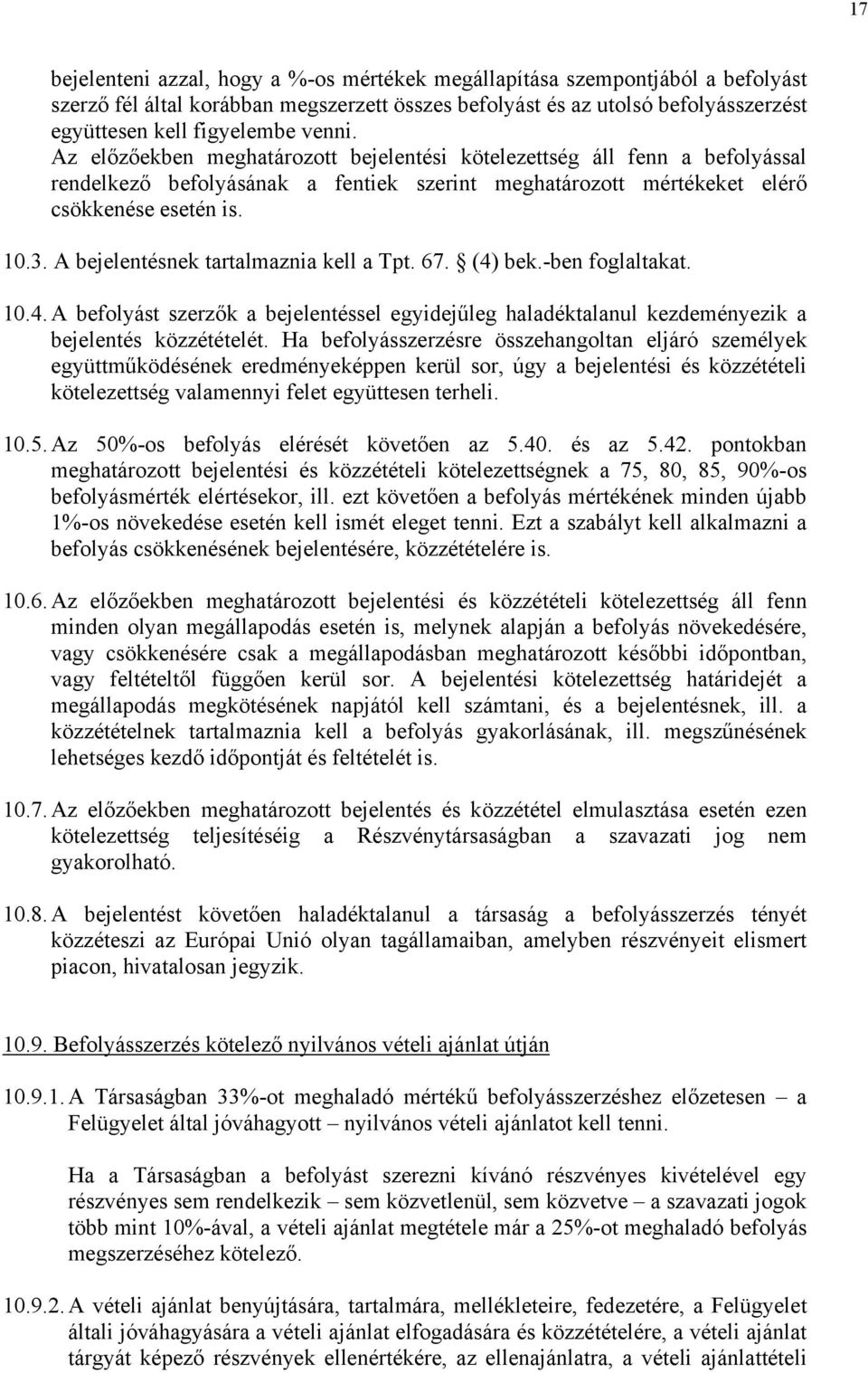 17

bejelenteni azzal, hogy a %-os mértékek megállapítása szempontjából a befolyást szerző fél által korábban megszerzett összes befolyást és az utolsó befolyásszerzést együttesen kell figyelembe venni.
Az előzőekben meghatározott bejelentési kötelezettség áll fenn a befolyással rendelkező befolyásának a fentiek szerint meghatározott mértékeket elérő csökkenése esetén is.

10.3. A bejelentésnek tartalmaznia kell a Tpt. 67. § (4) bek.-ben foglaltakat.

10.4. A befolyást szerzők a bejelentéssel egyidejűleg haladéktalanul kezdeményezik a bejelentés közzétételét. Ha befolyásszerzésre összehangoltan eljáró személyek együttműködésének eredményeképpen kerül sor, úgy a bejelentési és közzétételi kötelezettség valamennyi felet együttesen terheli.

10.5. Az 50%-os befolyás elérését követően az 5.40. és az 5.42. pontokban meghatározott bejelentési és közzétételi kötelezettségnek a 75, 80, 85, 90%-os befolyásmérték elértésekor, ill. ezt követően a befolyás mértékének minden újabb 1%-os növekedése esetén kell ismét eleget tenni. Ezt a szabályt kell alkalmazni a befolyás csökkenésének bejelentésére, közzétételére is.

10.6. Az előzőekben meghatározott bejelentési és közzétételi kötelezettség áll fenn minden olyan megállapodás esetén is, melynek alapján a befolyás növekedésére, vagy csökkenésére csak a megállapodásban meghatározott későbbi időpontban, vagy feltételtől függően kerül sor. A bejelentési kötelezettség határidejét a megállapodás megkötésének napjától kell számtani, és a bejelentésnek, ill. a közzétételnek tartalmaznia kell a befolyás gyakorlásának, ill. megszűnésének lehetséges kezdő időpontját és feltételét is.

10.7. Az előzőekben meghatározott bejelentés és közzététel elmulasztása esetén ezen kötelezettség teljesítéséig a Részvénytársaságban a szavazati jog nem gyakorolható.

10.8. A bejelentést követően haladéktalanul a társaság a befolyásszerzés tényét közzéteszi az Európai Unió olyan tagállamaiban, amelyben részvényeit elismert piacon, hivatalosan jegyzik.

10.9. Befolyásszerzés kötelező nyilvános vételi ajánlat útján

10.9.1. A Társaságban 33%-ot meghaladó mértékű befolyásszerzéshez előzetesen – a Felügyelet által jóváhagyott – nyilvános vételi ajánlatot kell tenni.

Ha a Társaságban a befolyást szerezni kívánó részvényes kivételével egy részvényes sem rendelkezik – sem közvetlenül, sem közvetve – a szavazati jogok több mint 10%-ával, a vételi ajánlat megtétele már a 25%-ot meghaladó befolyás megszerzéséhez kötelező.

10.9.2. A vételi ajánlat benyújtására, tartalmára, mellékleteire, fedezetére, a Felügyelet általi jóváhagyására a vételi ajánlat elfogadására és közzétételére, a vételi ajánlat tárgyát képező részvények ellenértékére, az ellenajánlatra, a vételi ajánlattételi